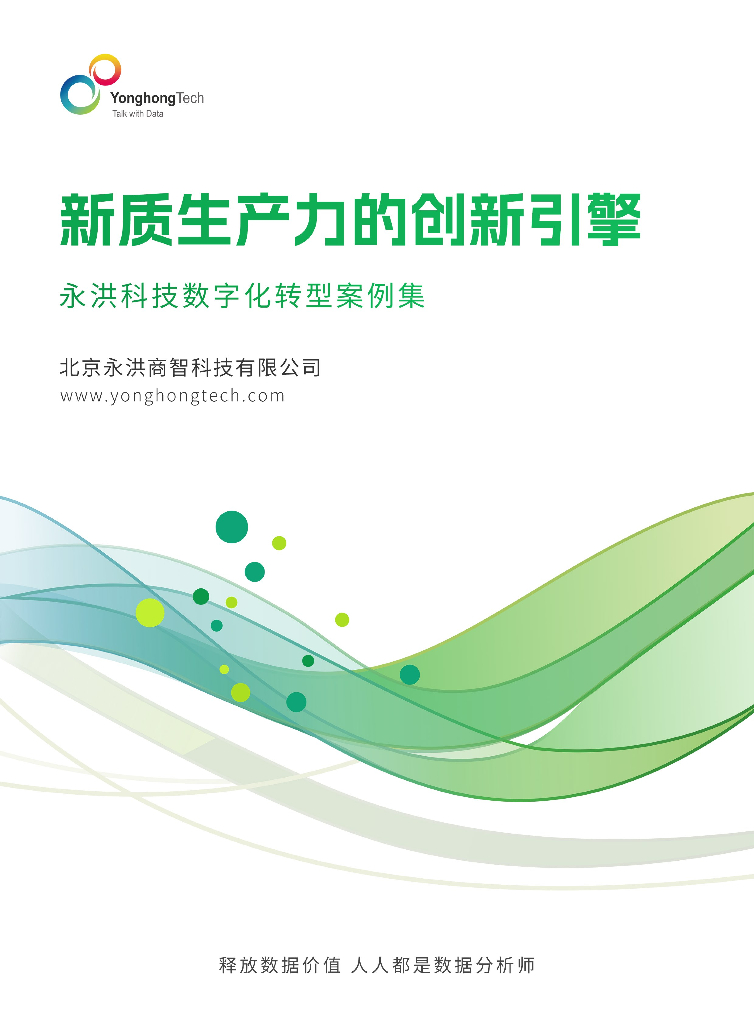 YonghongTech
Talk with Data

新质生产力的创新引擎

永洪科技数字化转型案例集

北京永洪商智科技有限公司
www.yonghongtech.com

释放数据价值 人人都是数据分析师